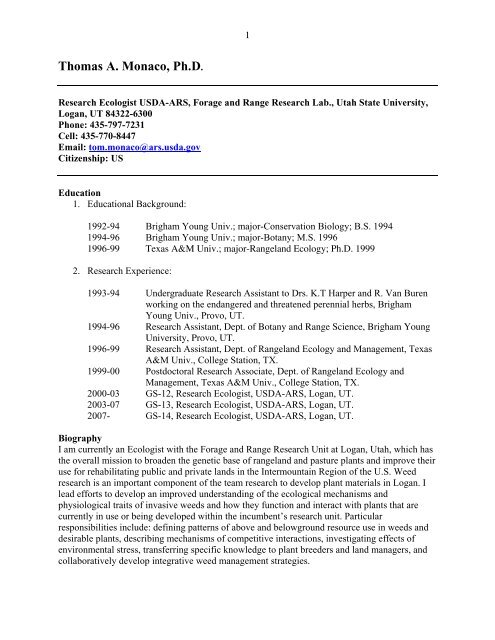 1

Thomas A. Monaco, Ph.D.

Research Ecologist USDA-ARS, Forage and Range Research Lab., Utah State University, Logan, UT 84322-6300
Phone: 435-797-7231
Cell: 435-770-8447
Email: tom.monaco@ars.usda.gov
Citizenship: US

Education
1. Educational Background:

1992-94 Brigham Young Univ.; major-Conservation Biology; B.S. 1994
1994-96 Brigham Young Univ.; major-Botany; M.S. 1996
1996-99 Texas A&M Univ.; major-Rangeland Ecology; Ph.D. 1999

2. Research Experience:

1993-94 Undergraduate Research Assistant to Drs. K.T Harper and R. Van Buren working on the endangered and threatened perennial herbs, Brigham Young Univ., Provo, UT.
1994-96 Research Assistant, Dept. of Botany and Range Science, Brigham Young University, Provo, UT.
1996-99 Research Assistant, Dept. of Rangeland Ecology and Management, Texas A&M Univ., College Station, TX.
1999-00 Postdoctoral Research Associate, Dept. of Rangeland Ecology and Management, Texas A&M Univ., College Station, TX.
2000-03 GS-12, Research Ecologist, USDA-ARS, Logan, UT.
2003-07 GS-13, Research Ecologist, USDA-ARS, Logan, UT.
2007- GS-14, Research Ecologist, USDA-ARS, Logan, UT.

Biography
I am currently an Ecologist with the Forage and Range Research Unit at Logan, Utah, which has the overall mission to broaden the genetic base of rangeland and pasture plants and improve their use for rehabilitating public and private lands in the Intermountain Region of the U.S. Weed research is an important component of the team research to develop plant materials in Logan. I lead efforts to develop an improved understanding of the ecological mechanisms and physiological traits of invasive weeds and how they function and interact with plants that are currently in use or being developed within the incumbent's research unit. Particular responsibilities include: defining patterns of above and belowground resource use in weeds and desirable plants, describing mechanisms of competitive interactions, investigating effects of environmental stress, transferring specific knowledge to plant breeders and land managers, and collaboratively develop integrative weed management strategies.